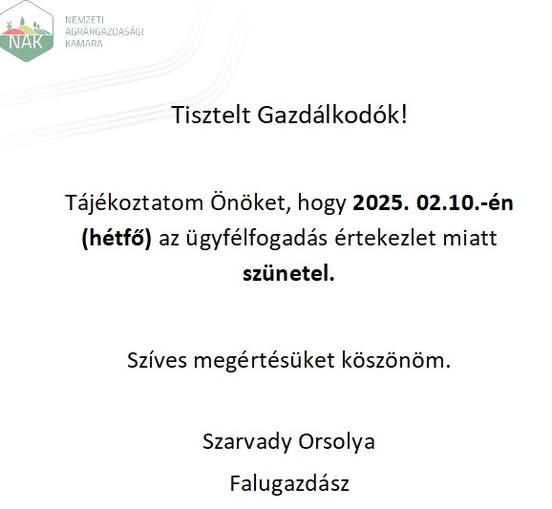 NAK

NEMZETI
AGRÁRGAZDASÁGI
KAMARA

Tisztelt Gazdálkodók!

Tájékoztatom Önöket, hogy 2025. 02.10.-én (hétfő) az ügyfélfogadás értekezlet miatt szünetel.

Szíves megértésüket köszönöm.

Szarvady Orsolya

Falugazdász